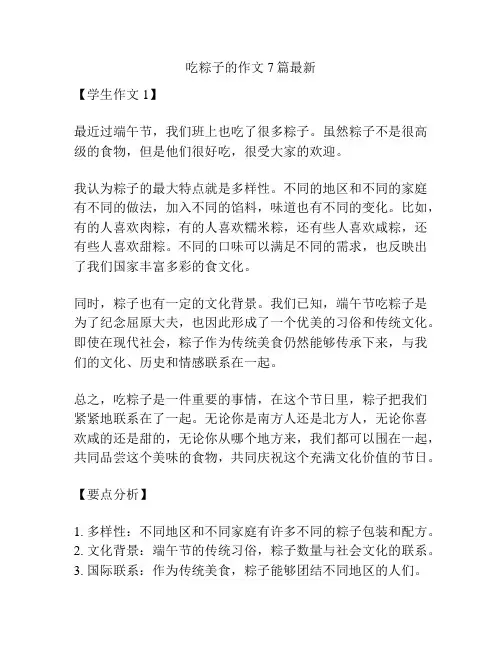 吃粽子的作文 7 篇最新

【学生作文 1】

最近过端午节，我们班上也吃了很多粽子。虽然粽子不是很高级的食物，但是他们很好吃，很受大家的欢迎。

我认为粽子的最大特点就是多样性。不同的地区和不同的家庭有不同的做法，加入不同的馅料，味道也有不同的变化。比如，有的人喜欢肉粽，有的人喜欢糯米粽，还有些人喜欢咸粽，还有些人喜欢甜粽。不同的口味可以满足不同的需求，也反映出了我们国家丰富多彩的食文化。

同时，粽子也有一定的文化背景。我们已知，端午节吃粽子是为了纪念屈原大夫，也因此形成了一个优美的习俗和传统文化。即使在现代社会，粽子作为传统美食仍然能够传承下来，与我们的文化、历史和情感联系在一起。

总之，吃粽子是一件重要的事情，在这个节日里，粽子把我们紧紧地联系在了一起。无论你是南方人还是北方人，无论你喜欢咸的还是甜的，无论你从哪个地方来，我们都可以围在一起，共同品尝这个美味的食物，共同庆祝这个充满文化价值的节日。

【要点分析】

1. 多样性：不同地区和不同家庭有许多不同的粽子包装和配方。
2. 文化背景：端午节的传统习俗，粽子数量与社会文化的联系。
3. 国际联系：作为传统美食，粽子能够团结不同地区的人们。